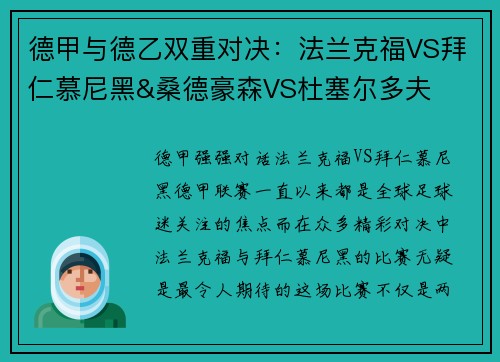 德甲与德乙双重对决：法兰克福VS拜仁慕尼黑&桑德豪森VS杜塞尔多夫

德甲强强对话法兰克福VS拜仁慕尼黑德甲联赛一直以来都是全球足球迷关注的焦点而在众多精彩对决中法兰克福与拜仁慕尼黑的比赛无疑是最令人期待的这场比赛不仅是两